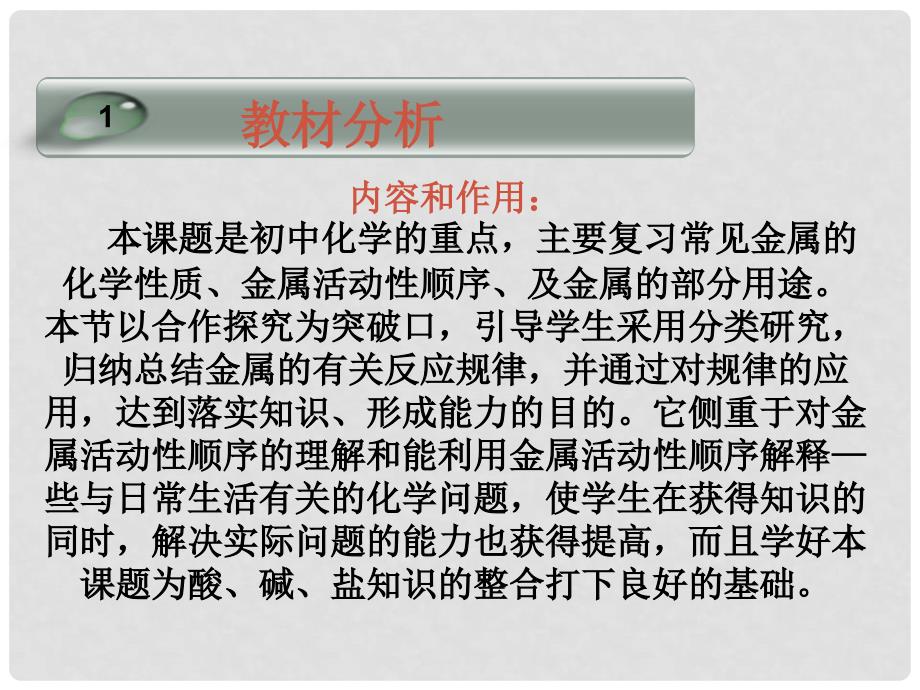 1

教材分析

内容和作用：

本课题是初中化学的重点，主要复习常见金属的化学性质、金属活动性顺序、及金属的部分用途。本节以合作探究为突破口，引导学生采用分类研究，归纳总结金属的有关反应规律，并通过对规律的应用，达到落实知识、形成能力的目的。它侧重于对金属活动性顺序的理解和能利用金属活动性顺序解释一些与日常生活有关的化学问题，使学生在获得知识的同时，解决实际问题的能力也获得提高，而且学好本课题为酸、碱、盐知识的整合打下良好的基础。